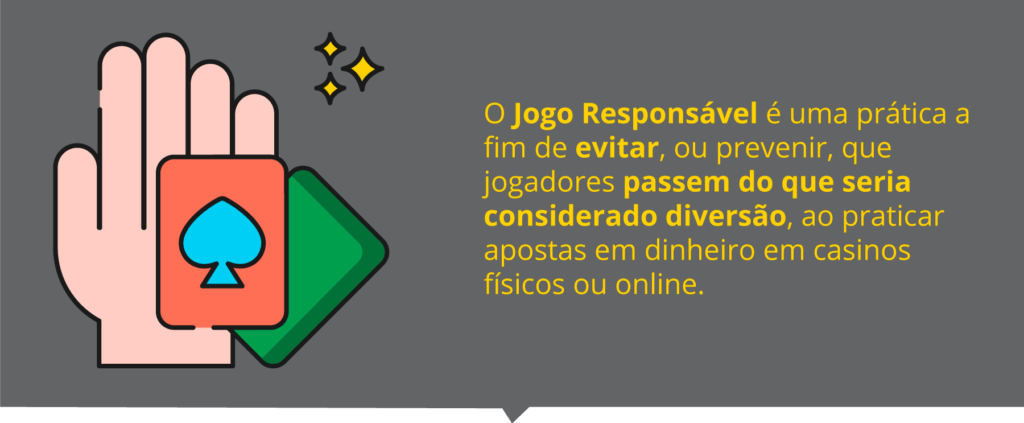 O Jogo Responsável é uma prática a fim de evitar, ou prevenir, que jogadores passem do que seria considerado diversão, ao praticar apostas em dinheiro em casinos físicos ou online.